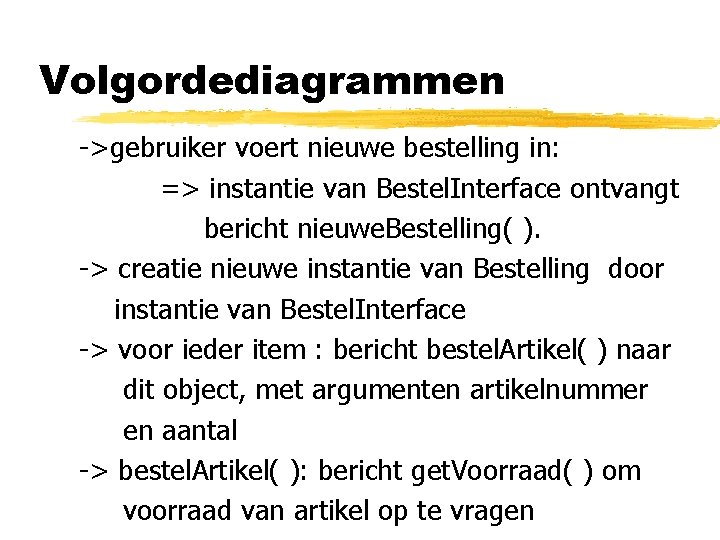 Volgordediagrammen

->gebruiker voert nieuwe bestelling in:
=> instantie van BestelInterface ontvangt bericht nieuweBestelling( ).

-> creatie nieuwe instantie van Bestelling door instantie van BestelInterface

-> voor ieder item : bericht bestelArtikel( ) naar dit object, met argumenten artikelnummer en aantal

-> bestelArtikel( ): bericht getVoorraad( ) om voorraad van artikel op te vragen